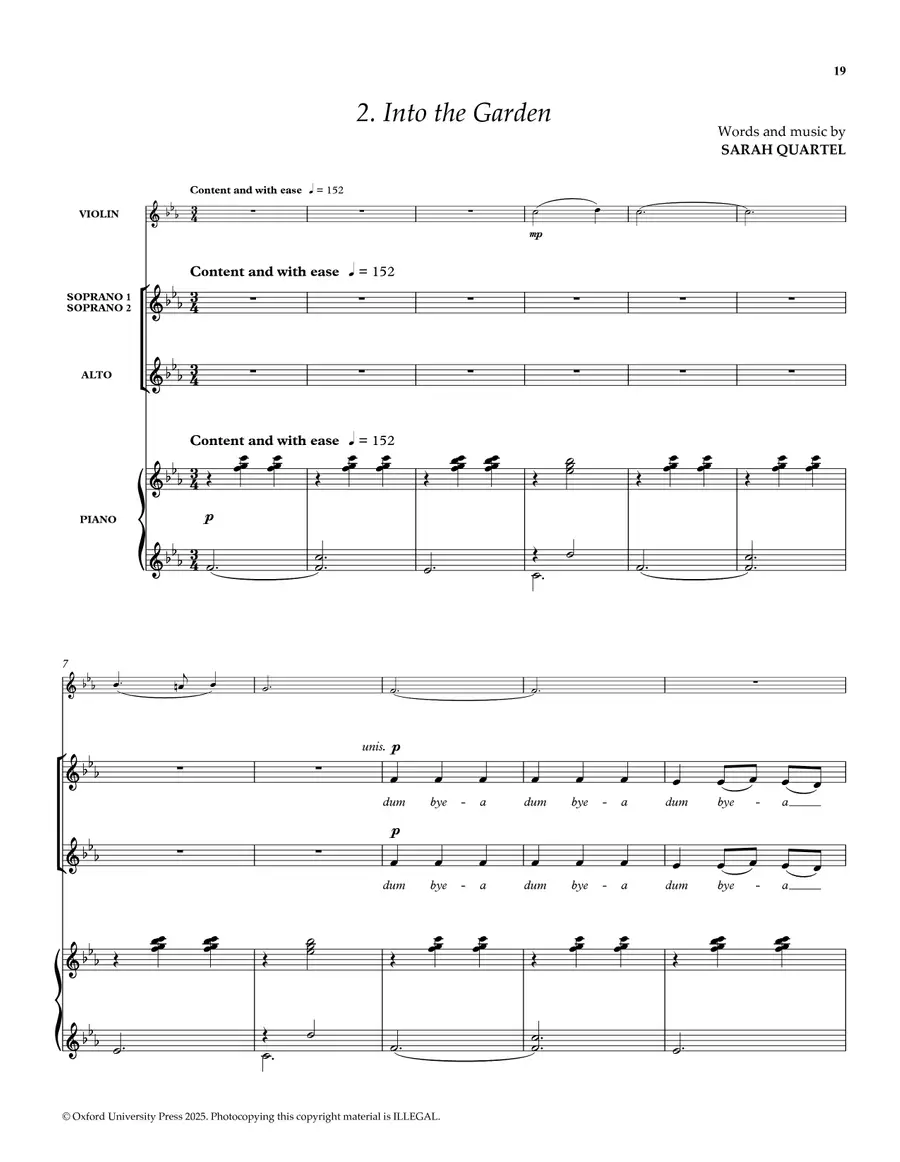 19

2. Into the Garden

Words and music by
SARAH QUARTEL

Content and with ease ♩ = 152

VIOLIN

mp

Content and with ease ♩ = 152

SOPRANO 1
SOPRANO 2

ALTO

Content and with ease ♩ = 152

PIANO

p

7

unis. p

dum bye - a dum bye - a dum bye - a

p

dum bye - a dum bye - a dum bye - a

© Oxford University Press 2025. Photocopying this copyright material is ILLEGAL.